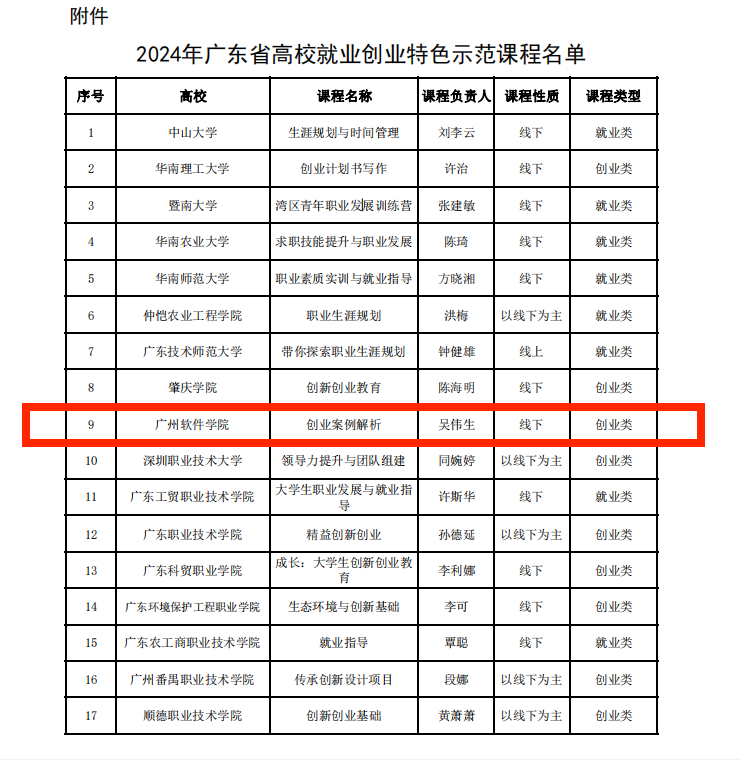 附件

2024年广东省高校就业创业特色示范课程名单

| 序号 | 高校 | 课程名称 | 课程负责人 | 课程性质 | 课程类型 |
|---|---|---|---|---|---|
| 1 | 中山大学 | 生涯规划与时间管理 | 刘李云 | 线下 | 就业类 |
| 2 | 华南理工大学 | 创业计划书写作 | 许治 | 线下 | 创业类 |
| 3 | 暨南大学 | 湾区青年职业发展训练营 | 张建敏 | 线下 | 就业类 |
| 4 | 华南农业大学 | 求职技能提升与职业发展 | 陈琦 | 线下 | 就业类 |
| 5 | 华南师范大学 | 职业素质实训与就业指导 | 方晓湘 | 线下 | 就业类 |
| 6 | 仲恺农业工程学院 | 职业生涯规划 | 洪梅 | 以线下为主 | 就业类 |
| 7 | 广东技术师范大学 | 带你探索职业生涯规划 | 钟健雄 | 线上 | 就业类 |
| 8 | 肇庆学院 | 创新创业教育 | 陈海明 | 线下 | 创业类 |
| 9 | 广州软件学院 | 创业案例解析 | 吴伟生 | 线下 | 创业类 |
| 10 | 深圳职业技术大学 | 领导力提升与团队组建 | 同婉婷 | 以线下为主 | 创业类 |
| 11 | 广东工贸职业技术学院 | 大学生职业发展与就业指导 | 许斯华 | 线下 | 就业类 |
| 12 | 广东职业技术学院 | 精益创新创业 | 孙德延 | 以线下为主 | 创业类 |
| 13 | 广东科贸职业学院 | 成长：大学生创新创业教育 | 李利娜 | 线下 | 创业类 |
| 14 | 广东环境保护工程职业学院 | 生态环境与创新基础 | 李可 | 线下 | 创业类 |
| 15 | 广东农工商职业技术学院 | 就业指导 | 覃聪 | 线下 | 就业类 |
| 16 | 广州番禺职业技术学院 | 传承创新设计项目 | 段娜 | 以线下为主 | 创业类 |
| 17 | 顺德职业技术学院 | 创新创业基础 | 黄萧萧 | 以线下为主 | 创业类 |